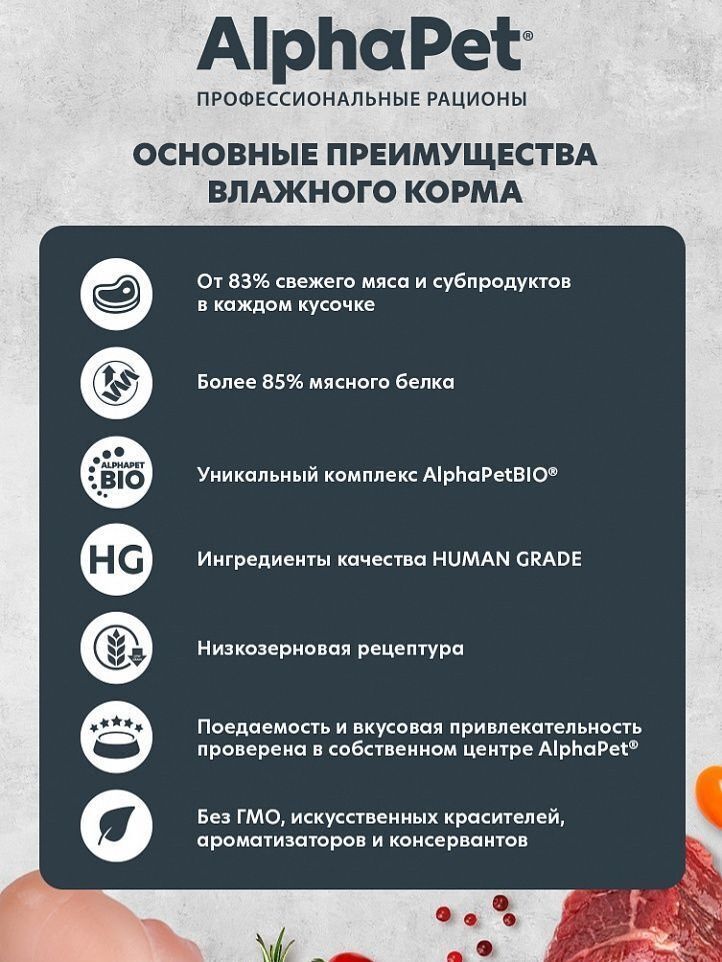 AlphaPet®
ПРОФЕССИОНАЛЬНЫЕ РАЦИОНЫ

ОСНОВНЫЕ ПРЕИМУЩЕСТВА ВЛАЖНОГО КОРМА

От 83% свежего мяса и субпродуктов в каждом кусочке

Более 85% мясного белка

ALPHAPET BIO

Уникальный комплекс AlphaPetBIO®

HG

Ингредиенты качества HUMAN GRADE

Низкозерновая рецептура

Поедаемость и вкусовая привлекательность проверена в собственном центре AlphaPet®

Без ГМО, искусственных красителей, ароматизаторов и консервантов